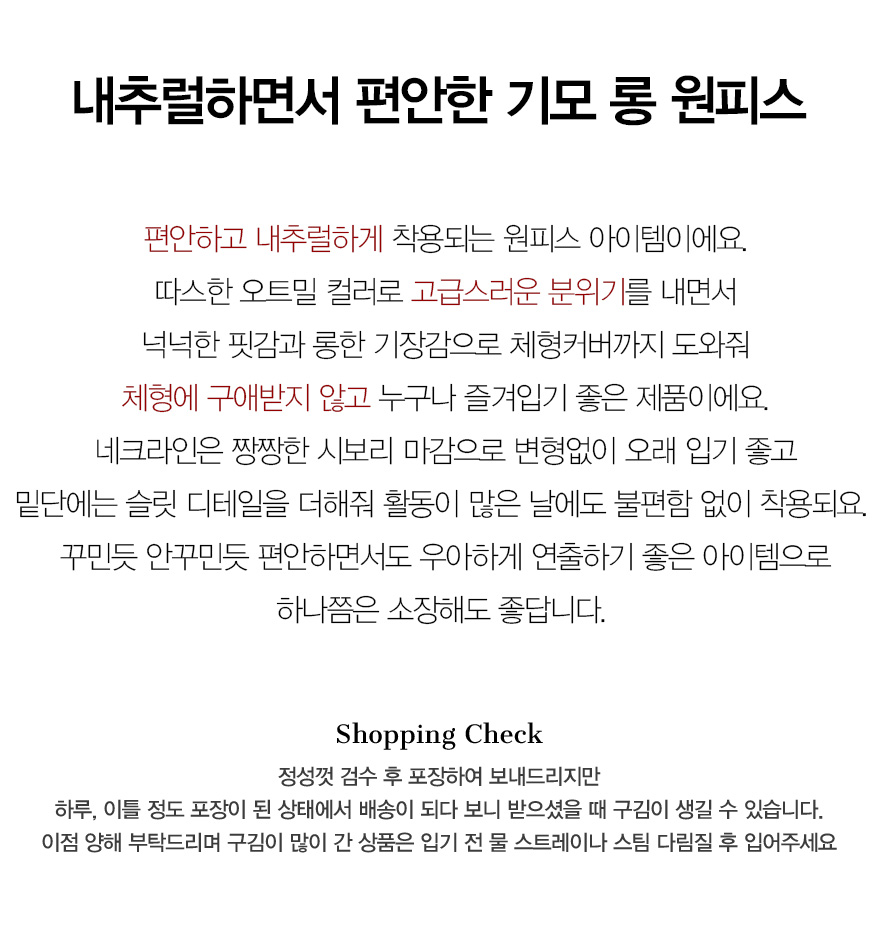 내추럴하면서 편안한 기모 롱 원피스

편안하고 내추럴하게 착용되는 원피스 아이템이에요.
따스한 오트밀 컬러로 고급스러운 분위기를 내면서
넉넉한 핏감과 롱한 기장감으로 체형커버까지 도와줘
체형에 구애받지 않고 누구나 즐겨입기 좋은 제품이에요.
네크라인은 짱짱한 시보리 마감으로 변형없이 오래 입기 좋고
밑단에는 슬릿 디테일을 더해줘 활동이 많은 날에도 불편함 없이 착용되요.
꾸민듯 안꾸민듯 편안하면서도 우아하게 연출하기 좋은 아이템으로
하나쯤은 소장해도 좋답니다.

Shopping Check

정성껏 검수 후 포장하여 보내드리지만
하루, 이틀 정도 포장이 된 상태에서 배송이 되다 보니 받으셨을 때 구김이 생길 수 있습니다.
이점 양해 부탁드리며 구김이 많이 간 상품은 입기 전 물 스트레이나 스팀 다림질 후 입어주세요